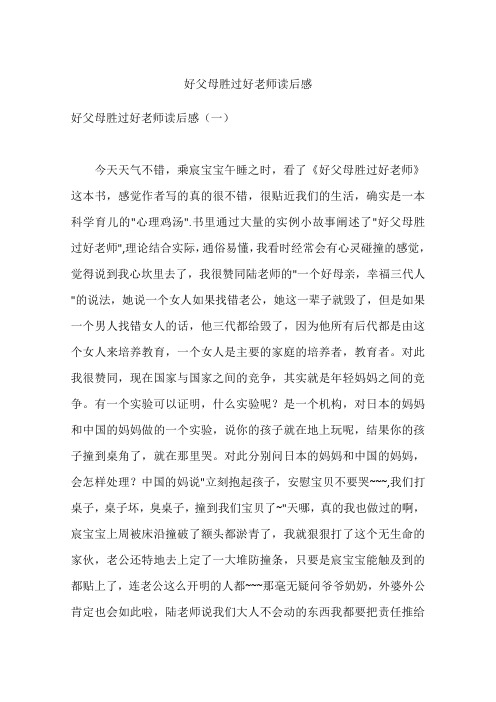 好父母胜过好老师读后感

好父母胜过好老师读后感（一）

今天天气不错，乘宸宝宝午睡之时，看了《好父母胜过好老师》这本书，感觉作者写的真的很不错，很贴近我们的生活，确实是一本科学育儿的"心理鸡汤".书里通过大量的实例小故事阐述了"好父母胜过好老师",理论结合实际，通俗易懂，我看时经常会有心灵碰撞的感觉，觉得说到我心坎里去了，我很赞同陆老师的"一个好母亲，幸福三代人"的说法，她说一个女人如果找错老公，她这一辈子就毁了，但是如果一个男人找错女人的话，他三代都给毁了，因为他所有后代都是由这个女人来培养教育，一个女人是主要的家庭的培养者，教育者。对此我很赞同，现在国家与国家之间的竞争，其实就是年轻妈妈之间的竞争。有一个实验可以证明，什么实验呢？是一个机构，对日本的妈妈和中国的妈妈做的一个实验，说你的孩子就在地上玩呢，结果你的孩子撞到桌角了，就在那里哭。对此分别问日本的妈妈和中国的妈妈，会怎样处理？中国的妈说"立刻抱起孩子，安慰宝贝不要哭~~~,我们打桌子，桌子坏，臭桌子，撞到我们宝贝了~"天哪，真的我也做过的啊，宸宝宝上周被床沿撞破了额头都淤青了，我就狠狠打了这个无生命的家伙，老公还特地去上定了一大堆防撞条，只要是宸宝宝能触及到的都贴上了，连老公这么开明的人都~~~那毫无疑问爷爷奶奶，外婆外公肯定也会如此啦，陆老师说我们大人不会动的东西我都要把责任推给